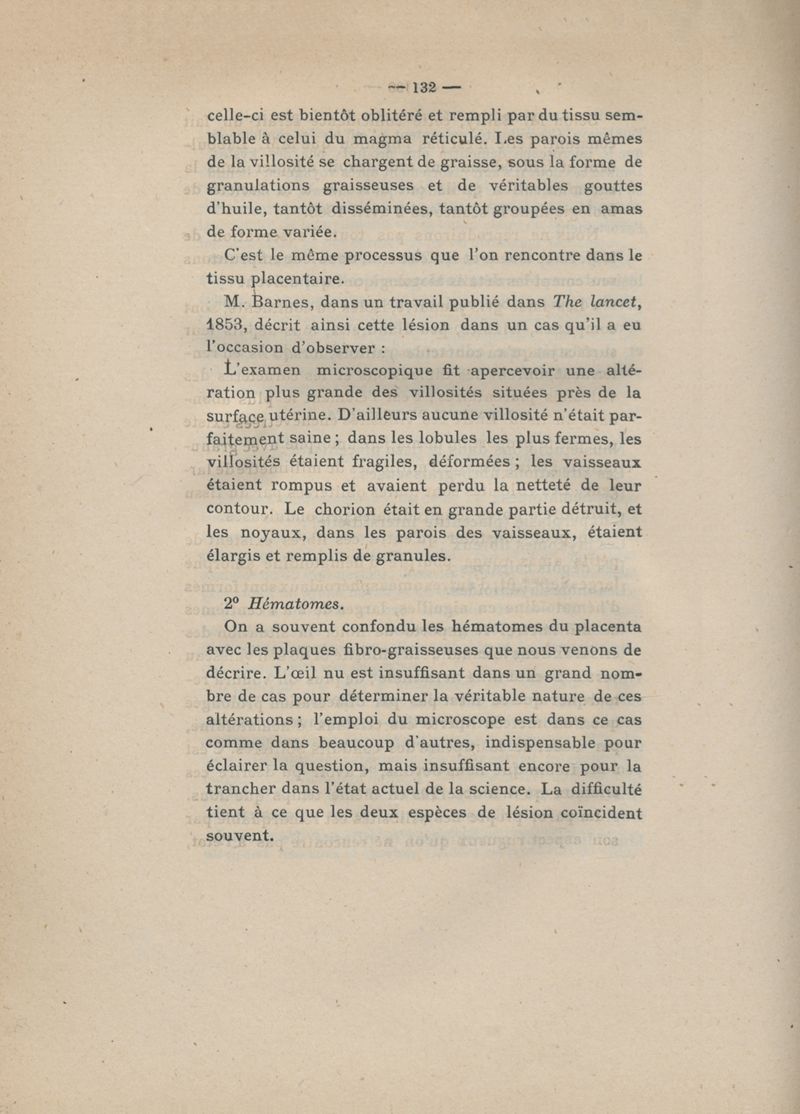 — 132 —

celle-ci est bientôt oblitéré et rempli par du tissu semblable à celui du magma réticulé. Les parois mêmes de la villosité se chargent de graisse, sous la forme de granulations graisseuses et de véritables gouttes d'huile, tantôt disséminées, tantôt groupées en amas de forme variée.

C'est le même processus que l'on rencontre dans le tissu placentaire.

M. Barnes, dans un travail publié dans The lancet, 1853, décrit ainsi cette lésion dans un cas qu'il a eu l'occasion d'observer :

L'examen microscopique fit apercevoir une altération plus grande des villosités situées près de la surface utérine. D'ailleurs aucune villosité n'était parfaitement saine ; dans les lobules les plus fermes, les villosités étaient fragiles, déformées ; les vaisseaux étaient rompus et avaient perdu la netteté de leur contour. Le chorion était en grande partie détruit, et les noyaux, dans les parois des vaisseaux, étaient élargis et remplis de granules.

2° Hématomes.

On a souvent confondu les hématomes du placenta avec les plaques fibro-graisseuses que nous venons de décrire. L'œil nu est insuffisant dans un grand nombre de cas pour déterminer la véritable nature de ces altérations ; l'emploi du microscope est dans ce cas comme dans beaucoup d'autres, indispensable pour éclairer la question, mais insuffisant encore pour la trancher dans l'état actuel de la science. La difficulté tient à ce que les deux espèces de lésion coïncident souvent.